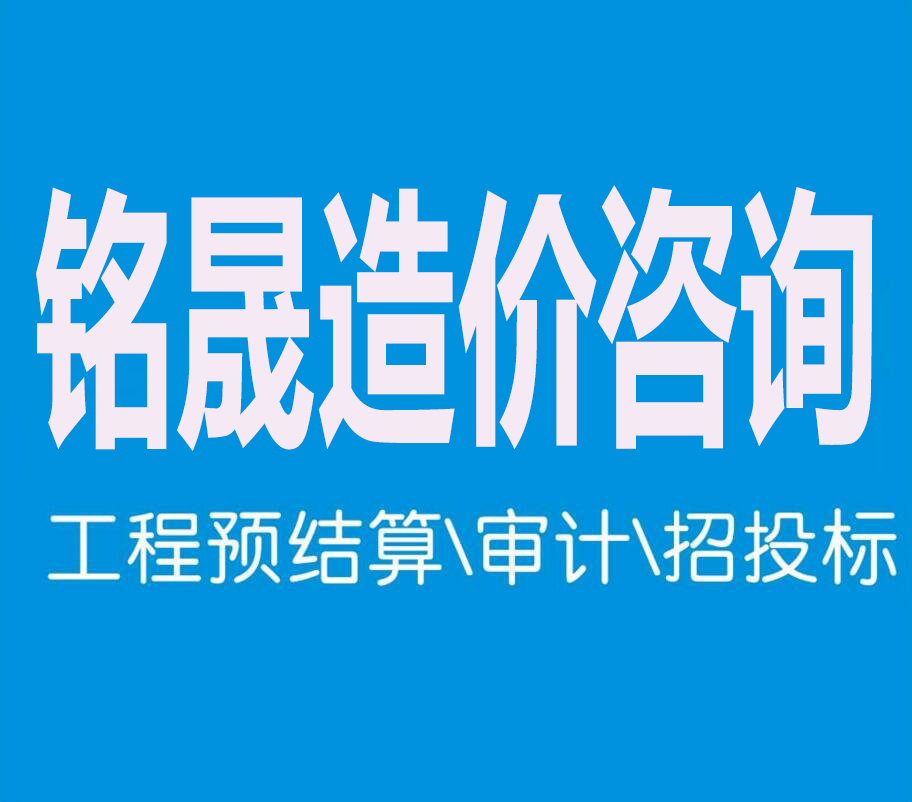 铭晟造价咨询

工程预结算\审计\招投标